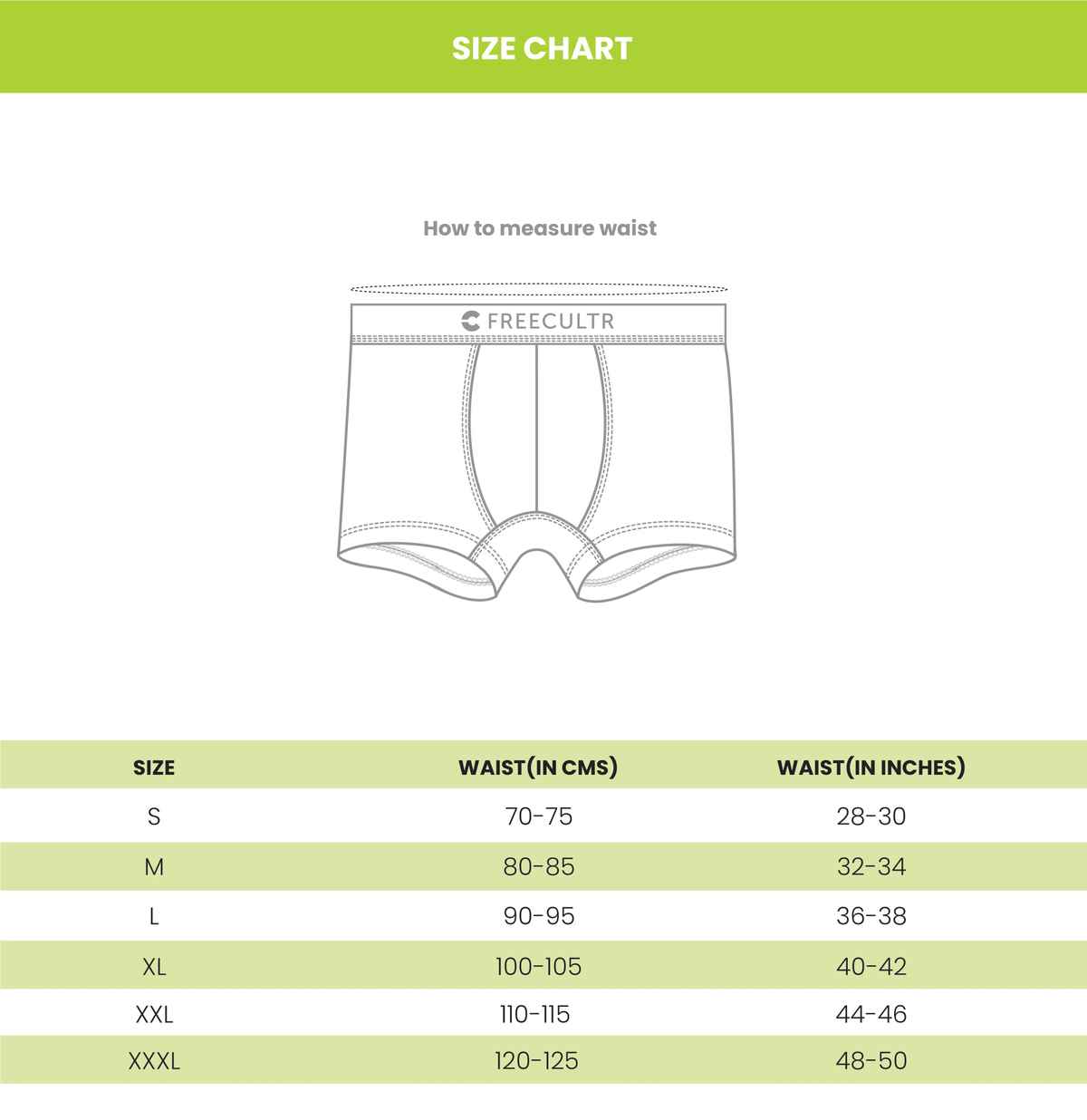 SIZE CHART

How to measure waist

FREECULTR

| SIZE | WAIST(IN CMS) | WAIST(IN INCHES) |
|---|---|---|
| S | 70-75 | 28-30 |
| M | 80-85 | 32-34 |
| L | 90-95 | 36-38 |
| XL | 100-105 | 40-42 |
| XXL | 110-115 | 44-46 |
| XXXL | 120-125 | 48-50 |